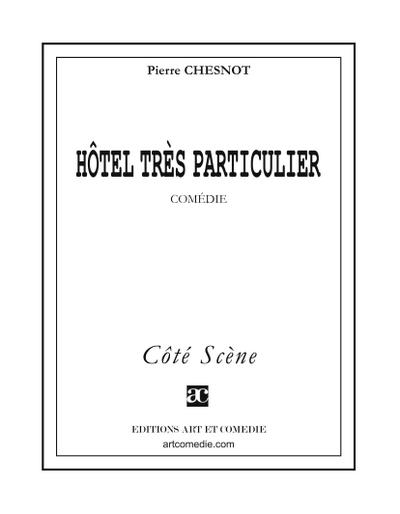 Pierre CHESNOT

HÔTEL TRÈS PARTICULIER

COMÉDIE

Côté Scène

ac

EDITIONS ART ET COMEDIE
artcomedie.com